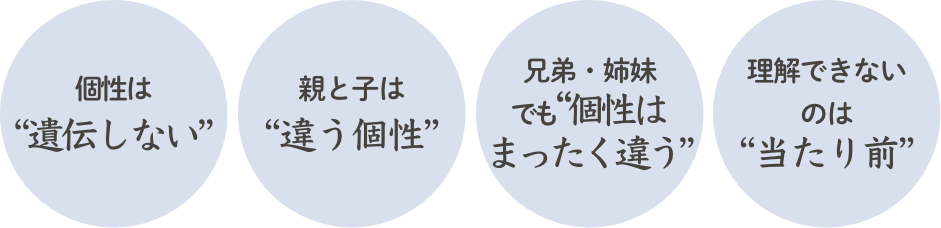 個性は
“遺伝しない”

親と子は
“違う個性”

兄弟・姉妹
でも“個性は
まったく違う”

理解できない
のは
“当たり前”